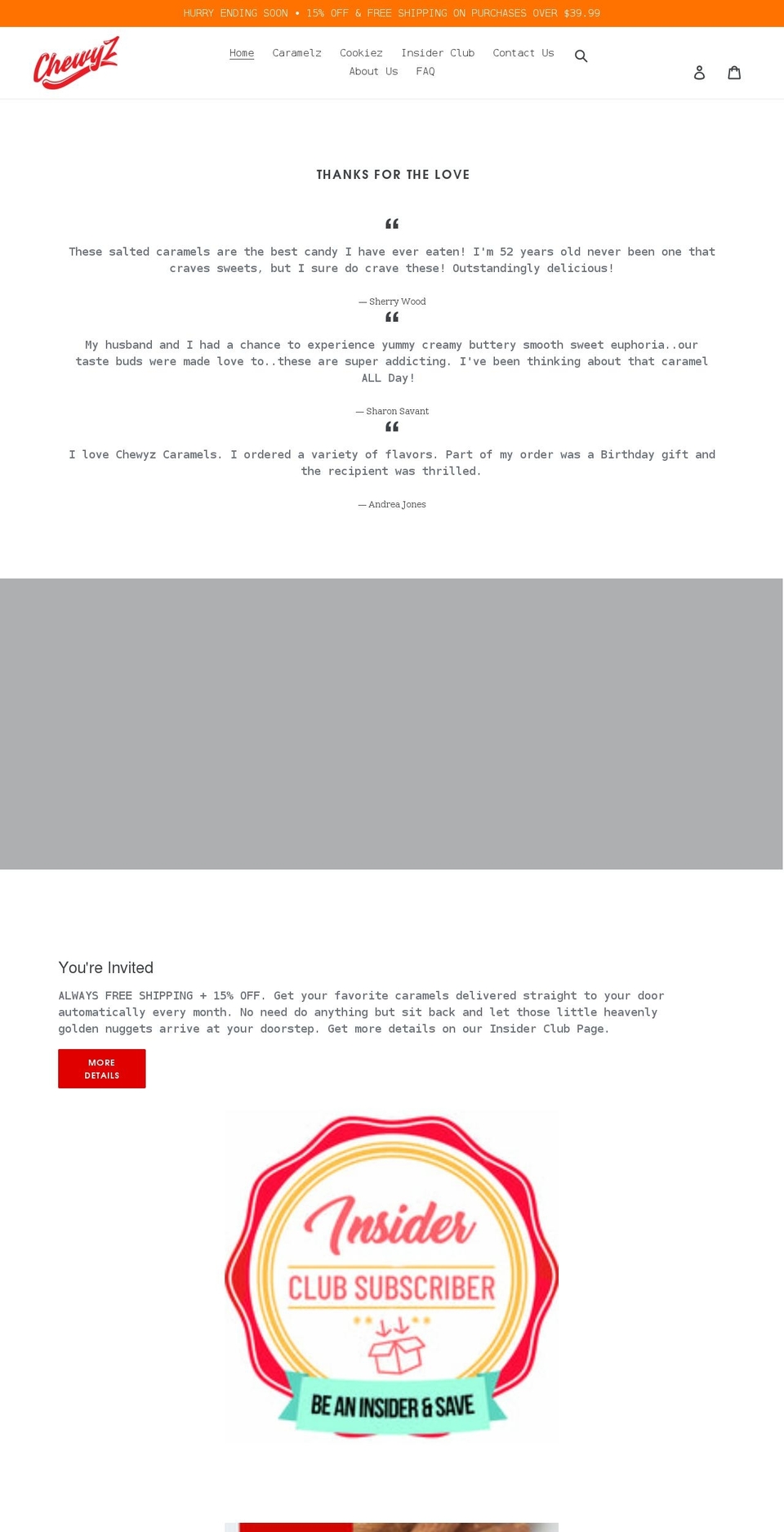 HURRY ENDING SOON • 15% OFF & FREE SHIPPING ON PURCHASES OVER $39.99

ChewyZ

Home Caramelz Cookiez Insider Club Contact Us
About Us FAQ

THANKS FOR THE LOVE

These salted caramels are the best candy I have ever eaten! I'm 52 years old never been one that craves sweets, but I sure do crave these! Outstandingly delicious!

— Sherry Wood

My husband and I had a chance to experience yummy creamy buttery smooth sweet euphoria..our taste buds were made love to..these are super addicting. I've been thinking about that caramel ALL Day!

— Sharon Savant

I love Chewyz Caramels. I ordered a variety of flavors. Part of my order was a Birthday gift and the recipient was thrilled.

— Andrea Jones

You're Invited

ALWAYS FREE SHIPPING + 15% OFF. Get your favorite caramels delivered straight to your door automatically every month. No need do anything but sit back and let those little heavenly golden nuggets arrive at your doorstep. Get more details on our Insider Club Page.

MORE DETAILS

Insider
CLUB SUBSCRIBER
BE AN INSIDER & SAVE